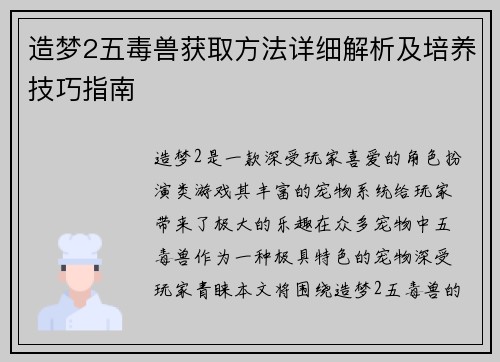 造梦2五毒兽获取方法详细解析及培养技巧指南

造梦2是一款深受玩家喜爱的角色扮演类游戏其丰富的宠物系统给玩家带来了极大的乐趣在众多宠物中五毒兽作为一种极具特色的宠物深受玩家青睐本文将围绕造梦2五毒兽的